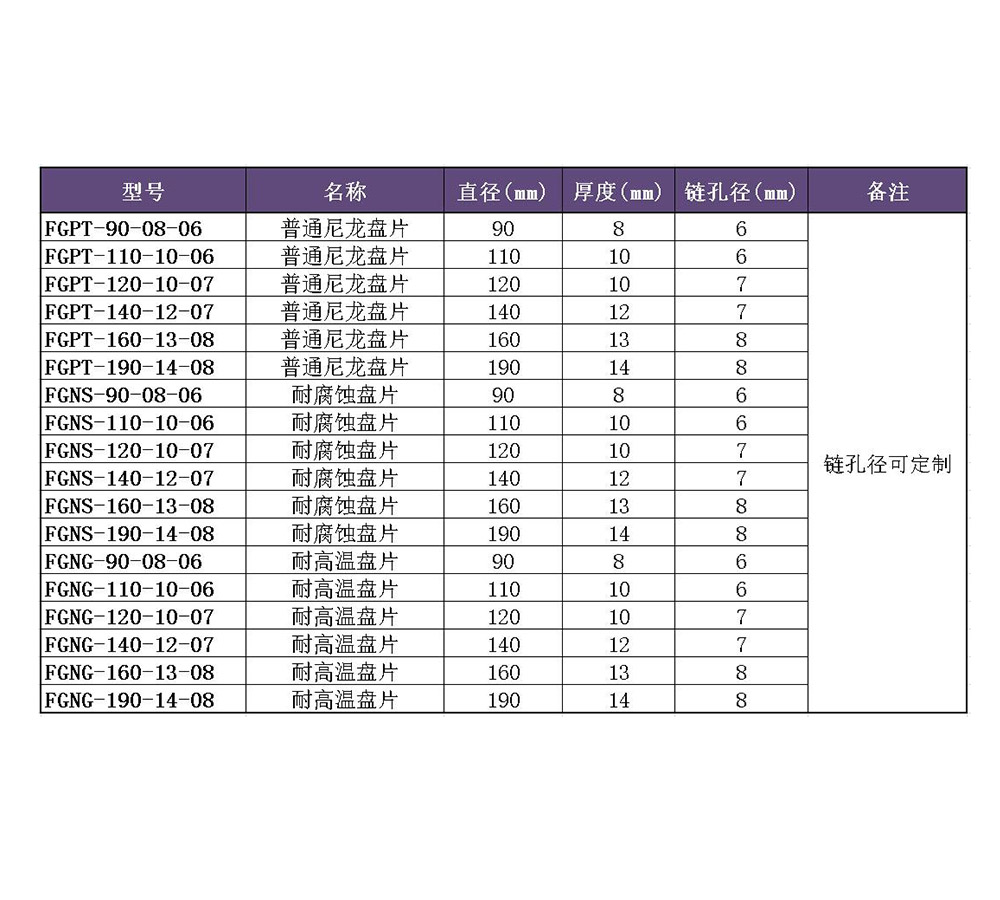 | 型号 | 名称 | 直径(mm) | 厚度(mm) | 链孔径(mm) | 备注 |
|---|---|---|---|---|---|
| FGPT-90-08-06 | 普通尼龙盘片 | 90 | 8 | 6 | 链孔径可定制 |
| FGPT-110-10-06 | 普通尼龙盘片 | 110 | 10 | 6 | |
| FGPT-120-10-07 | 普通尼龙盘片 | 120 | 10 | 7 | |
| FGPT-140-12-07 | 普通尼龙盘片 | 140 | 12 | 7 | |
| FGPT-160-13-08 | 普通尼龙盘片 | 160 | 13 | 8 | |
| FGPT-190-14-08 | 普通尼龙盘片 | 190 | 14 | 8 | |
| FGNS-90-08-06 | 耐腐蚀盘片 | 90 | 8 | 6 | |
| FGNS-110-10-06 | 耐腐蚀盘片 | 110 | 10 | 6 | |
| FGNS-120-10-07 | 耐腐蚀盘片 | 120 | 10 | 7 | |
| FGNS-140-12-07 | 耐腐蚀盘片 | 140 | 12 | 7 | |
| FGNS-160-13-08 | 耐腐蚀盘片 | 160 | 13 | 8 | |
| FGNS-190-14-08 | 耐腐蚀盘片 | 190 | 14 | 8 | |
| FGNG-90-08-06 | 耐高温盘片 | 90 | 8 | 6 | |
| FGNG-110-10-06 | 耐高温盘片 | 110 | 10 | 6 | |
| FGNG-120-10-07 | 耐高温盘片 | 120 | 10 | 7 | |
| FGNG-140-12-07 | 耐高温盘片 | 140 | 12 | 7 | |
| FGNG-160-13-08 | 耐高温盘片 | 160 | 13 | 8 | |
| FGNG-190-14-08 | 耐高温盘片 | 190 | 14 | 8 | |